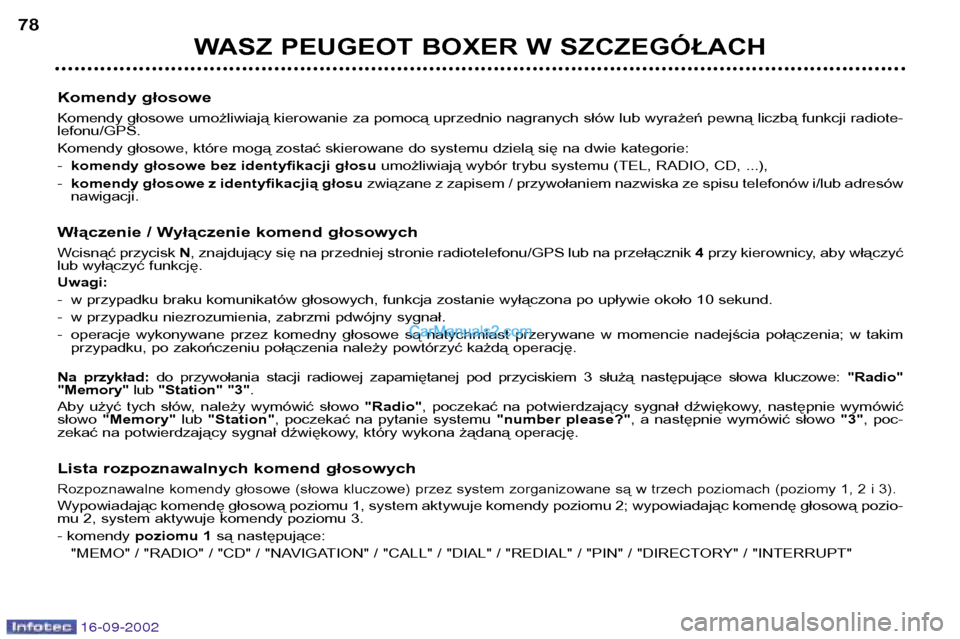 78

WASZ PEUGEOT BOXER W SZCZEGÓŁACH

Komendy głosowe

Komendy głosowe umożliwiają kierowanie za pomocą uprzednio nagranych słów lub wyrażeń pewną liczbą funkcji radiotelefonu/GPS.

Komendy głosowe, które mogą zostać skierowane do systemu dzielą się na dwie kategorie:

- komendy głosowe bez identyfikacji głosu umożliwiają wybór trybu systemu (TEL, RADIO, CD, ...),

- komendy głosowe z identyfikacją głosu związane z zapisem / przywołaniem nazwiska ze spisu telefonów i/lub adresów nawigacji.

Włączenie / Wyłączenie komend głosowych

Wcisnąć przycisk N, znajdujący się na przedniej stronie radiotelefonu/GPS lub na przełącznik 4 przy kierownicy, aby włączyć lub wyłączyć funkcję.

Uwagi:

- w przypadku braku komunikatów głosowych, funkcja zostanie wyłączona po upływie około 10 sekund.

- w przypadku niezrozumienia, zabrzmi pdwójny sygnał.

- operacje wykonywane przez komedny głosowe są natychmiast przerywane w momencie nadejścia połączenia; w takim przypadku, po zakończeniu połączenia należy powtórzyć każdą operację.

CarManuals2.com

Na przykład: do przywołania stacji radiowej zapamiętanej pod przyciskiem 3 służą następujące słowa kluczowe: "Radio" "Memory" lub "Station" "3".

Aby użyć tych słów, należy wymówić słowo "Radio", poczekać na potwierdzający sygnał dźwiękowy, następnie wymówić słowo "Memory" lub "Station", poczekać na pytanie systemu "number please?", a następnie wymówić słowo "3", poczekać na potwierdzający sygnał dźwiękowy, który wykona żądaną operację.

Lista rozpoznawalnych komend głosowych

Rozpoznawalne komendy głosowe (słowa kluczowe) przez system zorganizowane są w trzech poziomach (poziomy 1, 2 i 3).

Wypowiadając komendę głosową poziomu 1, system aktywuje komendy poziomu 2; wypowiadając komendę głosową poziomu 2, system aktywuje komendy poziomu 3.

- komendy poziomu 1 są następujące:

"MEMO" / "RADIO" / "CD" / "NAVIGATION" / "CALL" / "DIAL" / "REDIAL" / "PIN" / "DIRECTORY" / "INTERRUPT"

Infotec 16-09-2002

carmanualsonline.info